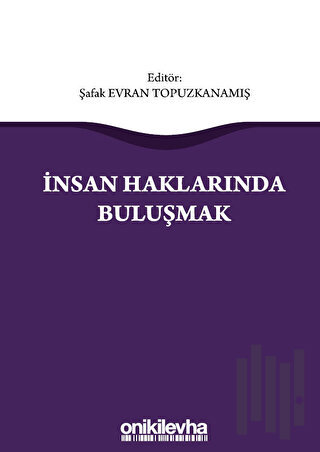 Editör:
Şafak EVRAN TOPUZKANAMIŞ

İNSAN HAKLARINDA BULUŞMAK

onikilevha